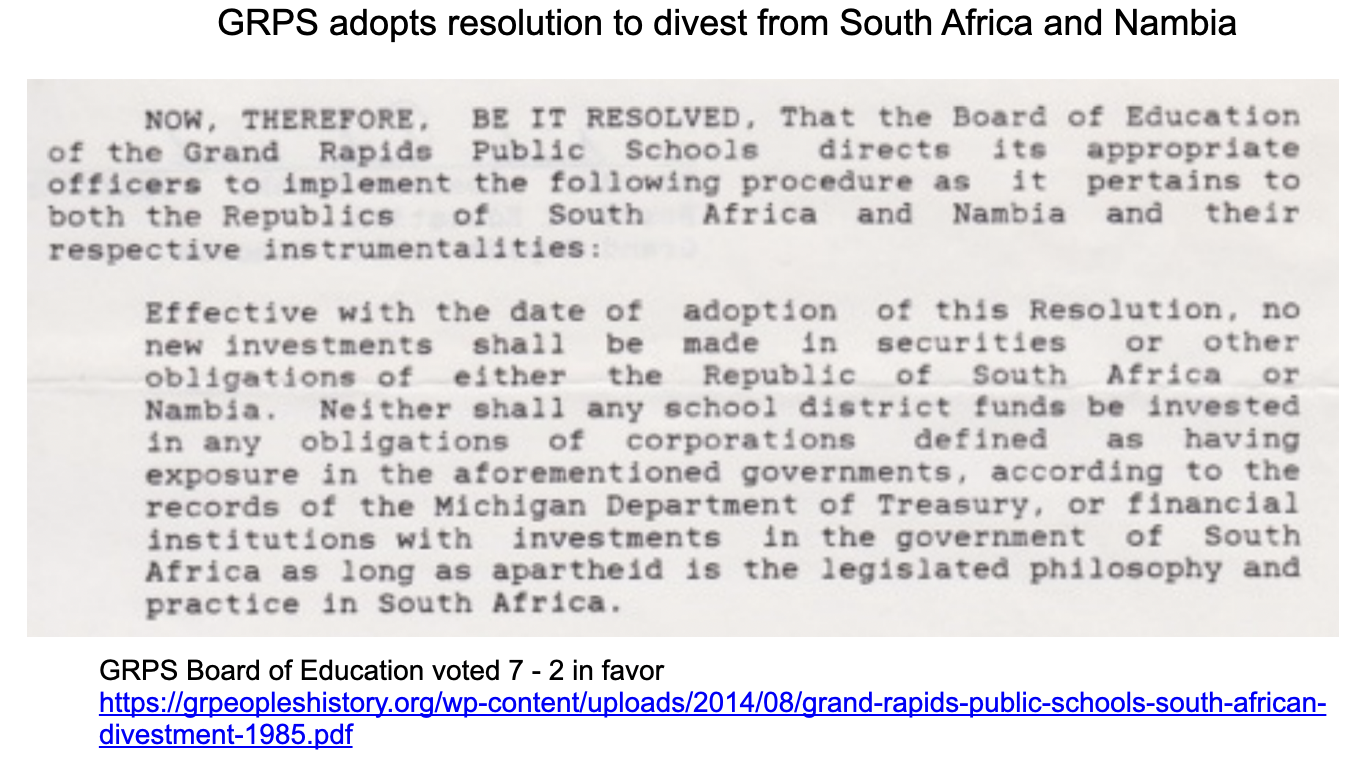 GRPS adopts resolution to divest from South Africa and Nambia

NOW, THEREFORE, BE IT RESOLVED, That the Board of Education of the Grand Rapids Public Schools directs its appropriate officers to implement the following procedure as it pertains to both the Republics of South Africa and Nambia and their respective instrumentalities:

Effective with the date of adoption of this Resolution, no new investments shall be made in securities or other obligations of either the Republic of South Africa or Nambia. Neither shall any school district funds be invested in any obligations of corporations defined as having exposure in the aforementioned governments, according to the records of the Michigan Department of Treasury, or financial institutions with investments in the government of South Africa as long as apartheid is the legislated philosophy and practice in South Africa.

GRPS Board of Education voted 7 - 2 in favor
https://grpeopleshistory.org/wp-content/uploads/2014/08/grand-rapids-public-schools-south-african-divestment-1985.pdf